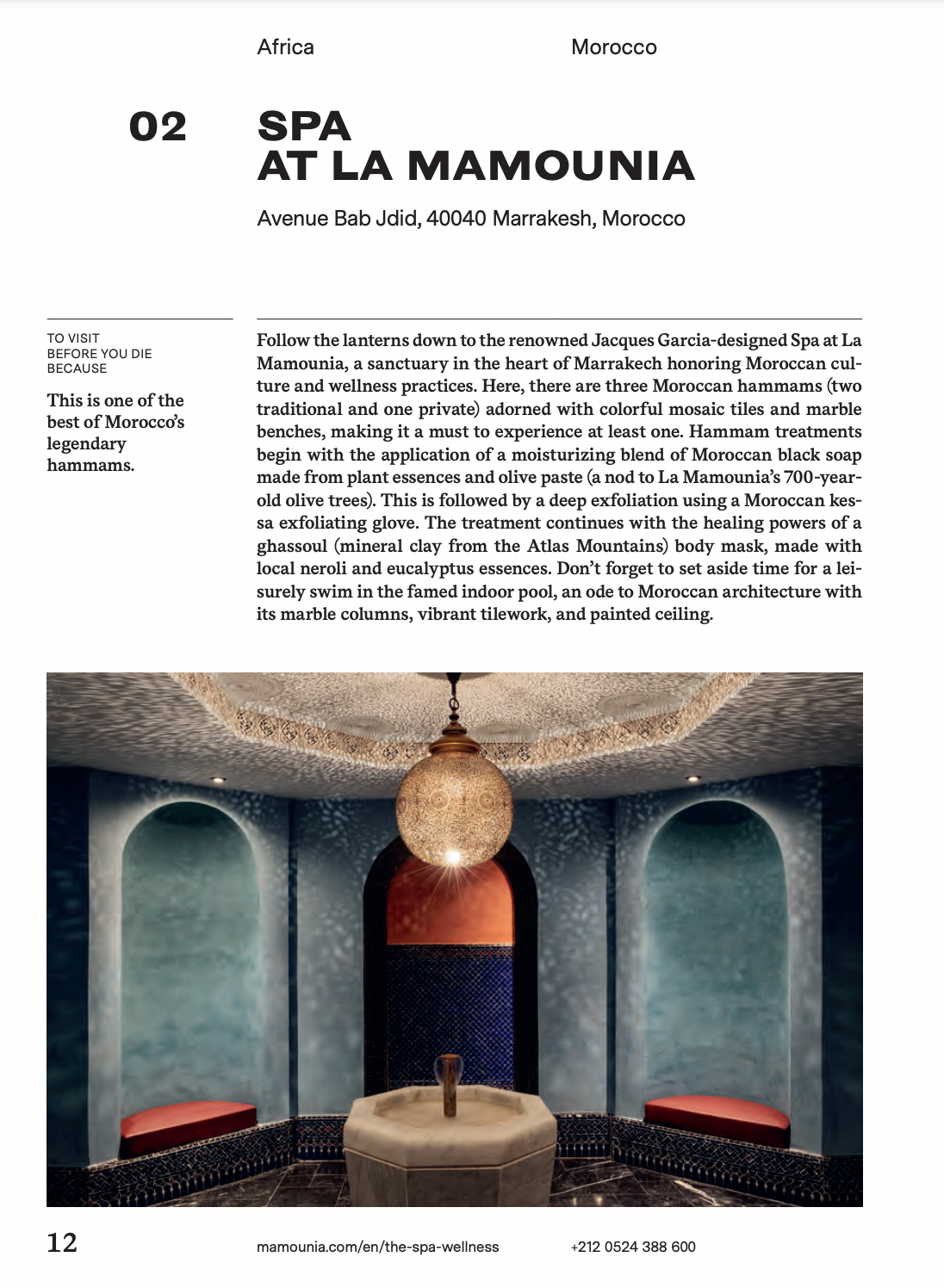 Africa

Morocco

02

SPA
AT LA MAMOUNIA

Avenue Bab Jdid, 40040 Marrakesh, Morocco

TO VISIT
BEFORE YOU DIE
BECAUSE

This is one of the best of Morocco's legendary hammams.

Follow the lanterns down to the renowned Jacques Garcia-designed Spa at La Mamounia, a sanctuary in the heart of Marrakech honoring Moroccan culture and wellness practices. Here, there are three Moroccan hammams (two traditional and one private) adorned with colorful mosaic tiles and marble benches, making it a must to experience at least one. Hammam treatments begin with the application of a moisturizing blend of Moroccan black soap made from plant essences and olive paste (a nod to La Mamounia's 700-year-old olive trees). This is followed by a deep exfoliation using a Moroccan kessa exfoliating glove. The treatment continues with the healing powers of a ghassoul (mineral clay from the Atlas Mountains) body mask, made with local neroli and eucalyptus essences. Don't forget to set aside time for a leisurely swim in the famed indoor pool, an ode to Moroccan architecture with its marble columns, vibrant tilework, and painted ceiling.

12

mamounia.com/en/the-spa-wellness

+212 0524 388 600